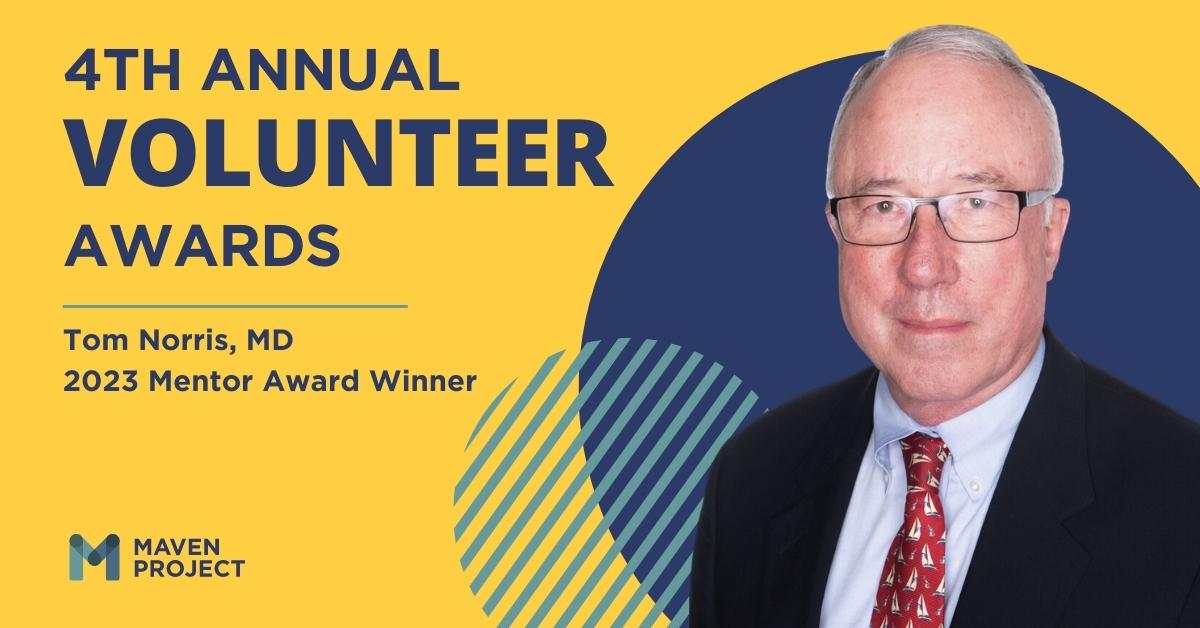 4TH ANNUAL
VOLUNTEER
AWARDS

Tom Norris, MD
2023 Mentor Award Winner

MAVEN
PROJECT